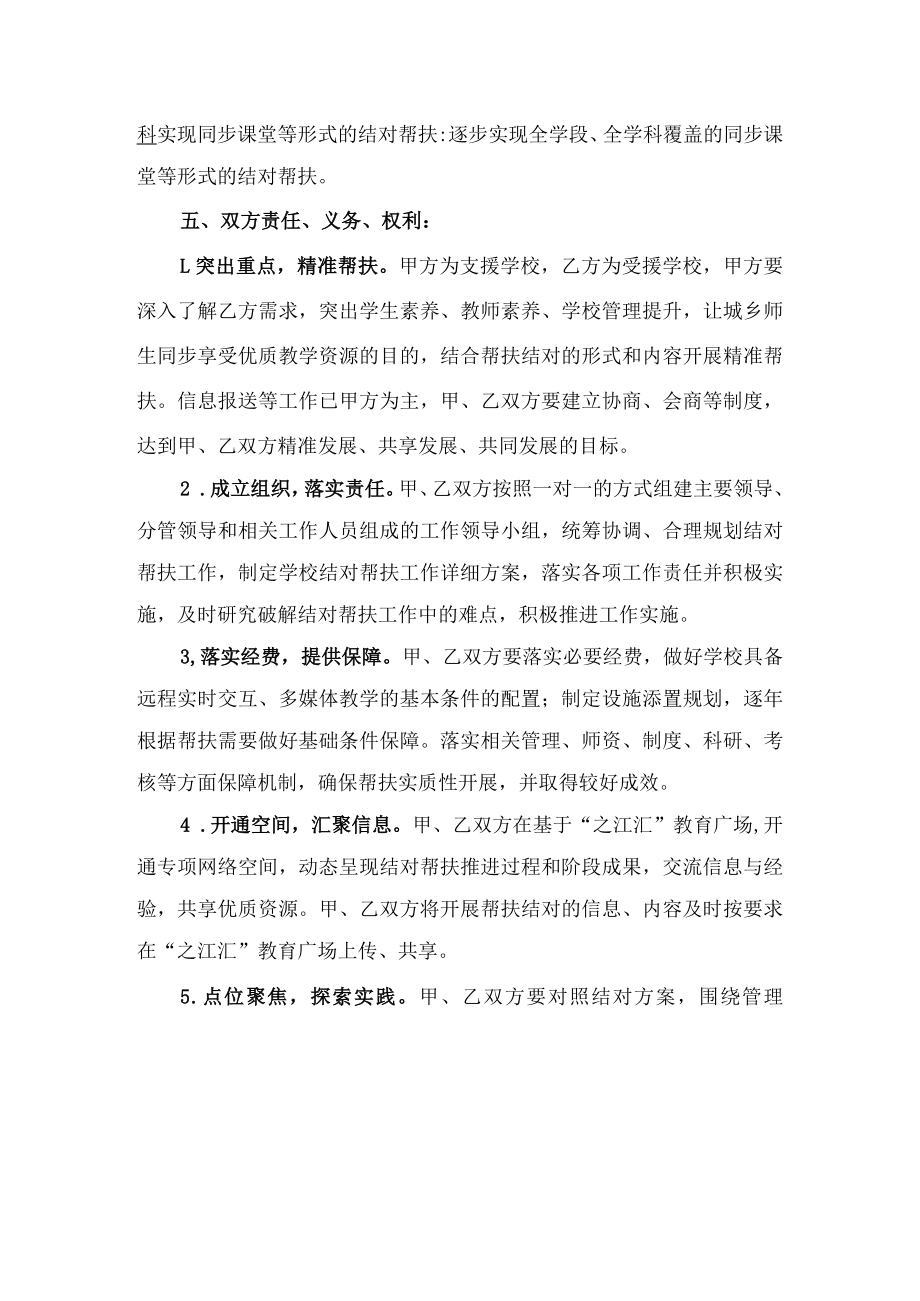 科实现同步课堂等形式的结对帮扶:逐步实现全学段、全学科覆盖的同步课堂等形式的结对帮扶。

五、双方责任、义务、权利：

L突出重点，精准帮扶。甲方为支援学校，乙方为受援学校，甲方要深入了解乙方需求，突出学生素养、教师素养、学校管理提升，让城乡师生同步享受优质教学资源的目的，结合帮扶结对的形式和内容开展精准帮扶。信息报送等工作已甲方为主，甲、乙双方要建立协商、会商等制度，达到甲、乙双方精准发展、共享发展、共同发展的目标。

2．成立组织，落实责任。甲、乙双方按照一对一的方式组建主要领导、分管领导和相关工作人员组成的工作领导小组，统筹协调、合理规划结对帮扶工作，制定学校结对帮扶工作详细方案，落实各项工作责任并积极实施，及时研究破解结对帮扶工作中的难点，积极推进工作实施。

3,落实经费，提供保障。甲、乙双方要落实必要经费，做好学校具备远程实时交互、多媒体教学的基本条件的配置；制定设施添置规划，逐年根据帮扶需要做好基础条件保障。落实相关管理、师资、制度、科研、考核等方面保障机制，确保帮扶实质性开展，并取得较好成效。

4．开通空间，汇聚信息。甲、乙双方在基于“之江汇”教育广场,开通专项网络空间，动态呈现结对帮扶推进过程和阶段成果，交流信息与经验，共享优质资源。甲、乙双方将开展帮扶结对的信息、内容及时按要求在“之江汇”教育广场上传、共享。

5.点位聚焦，探索实践。甲、乙双方要对照结对方案，围绕管理